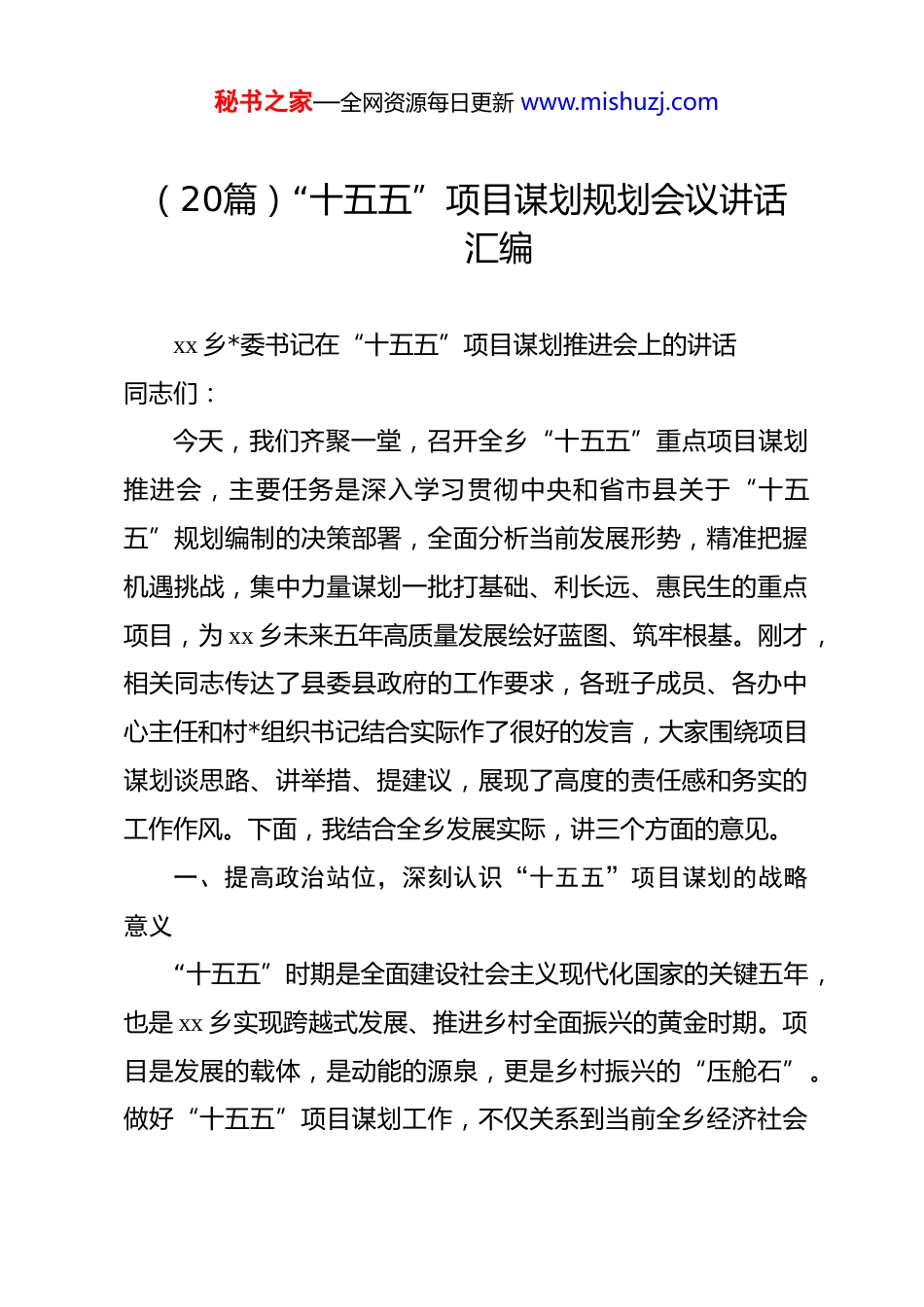 秘书之家—全网资源每日更新 www.mishuzj.com

（20篇）“十五五”项目谋划规划会议讲话汇编

xx 乡*委书记在“十五五”项目谋划推进会上的讲话

同志们：

今天，我们齐聚一堂，召开全乡“十五五”重点项目谋划推进会，主要任务是深入学习贯彻中央和省市县关于“十五五”规划编制的决策部署，全面分析当前发展形势，精准把握机遇挑战，集中力量谋划一批打基础、利长远、惠民生的重点项目，为 xx 乡未来五年高质量发展绘好蓝图、筑牢根基。刚才，相关同志传达了县委县政府的工作要求，各班子成员、各办中心主任和村*组织书记结合实际作了很好的发言，大家围绕项目谋划谈思路、讲举措、提建议，展现了高度的责任感和务实的工作作风。下面，我结合全乡发展实际，讲三个方面的意见。

一、提高政治站位，深刻认识“十五五”项目谋划的战略意义

“十五五”时期是全面建设社会主义现代化国家的关键五年，也是 xx 乡实现跨越式发展、推进乡村全面振兴的黄金时期。项目是发展的载体，是动能的源泉，更是乡村振兴的“压舱石”。做好“十五五”项目谋划工作，不仅关系到当前全乡经济社会